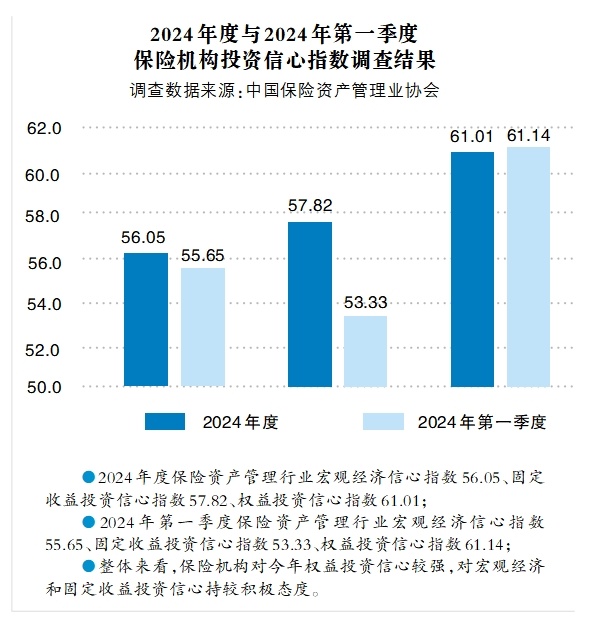 2024年度与2024年第一季度
保险机构投资信心指数调查结果
调查数据来源：中国保险资产管理业协会

62.0
60.0
58.0
56.0
54.0
52.0
50.0

56.05
55.65
57.82
53.33
61.01
61.14

2024年度
2024年第一季度

●2024年度保险资产管理行业宏观经济信心指数56.05、固定收益投资信心指数57.82、权益投资信心指数61.01；

●2024年第一季度保险资产管理行业宏观经济信心指数55.65、固定收益投资信心指数53.33、权益投资信心指数61.14；

●整体来看，保险机构对今年权益投资信心较强，对宏观经济和固定收益投资信心持较积极态度。